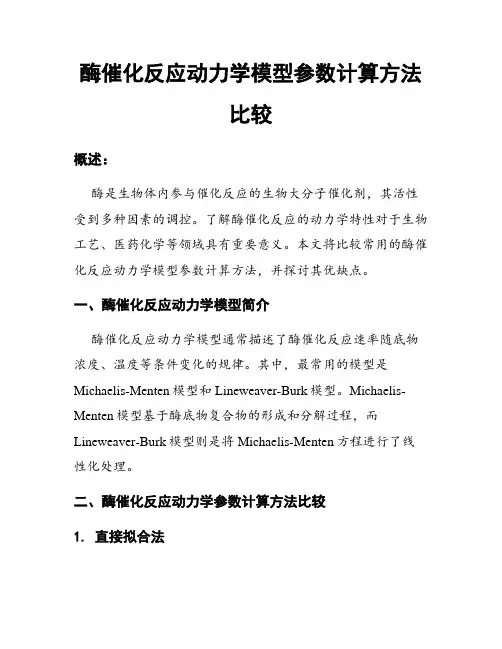 酶催化反应动力学模型参数计算方法比较

概述：

酶是生物体内参与催化反应的生物大分子催化剂，其活性受到多种因素的调控。了解酶催化反应的动力学特性对于生物工艺、医药化学等领域具有重要意义。本文将比较常用的酶催化反应动力学模型参数计算方法，并探讨其优缺点。

一、酶催化反应动力学模型简介

酶催化反应动力学模型通常描述了酶催化反应速率随底物浓度、温度等条件变化的规律。其中，最常用的模型是Michaelis-Menten模型和Lineweaver-Burk模型。Michaelis-Menten模型基于酶底物复合物的形成和分解过程，而Lineweaver-Burk模型则是将Michaelis-Menten方程进行了线性化处理。

二、酶催化反应动力学参数计算方法比较

1. 直接拟合法